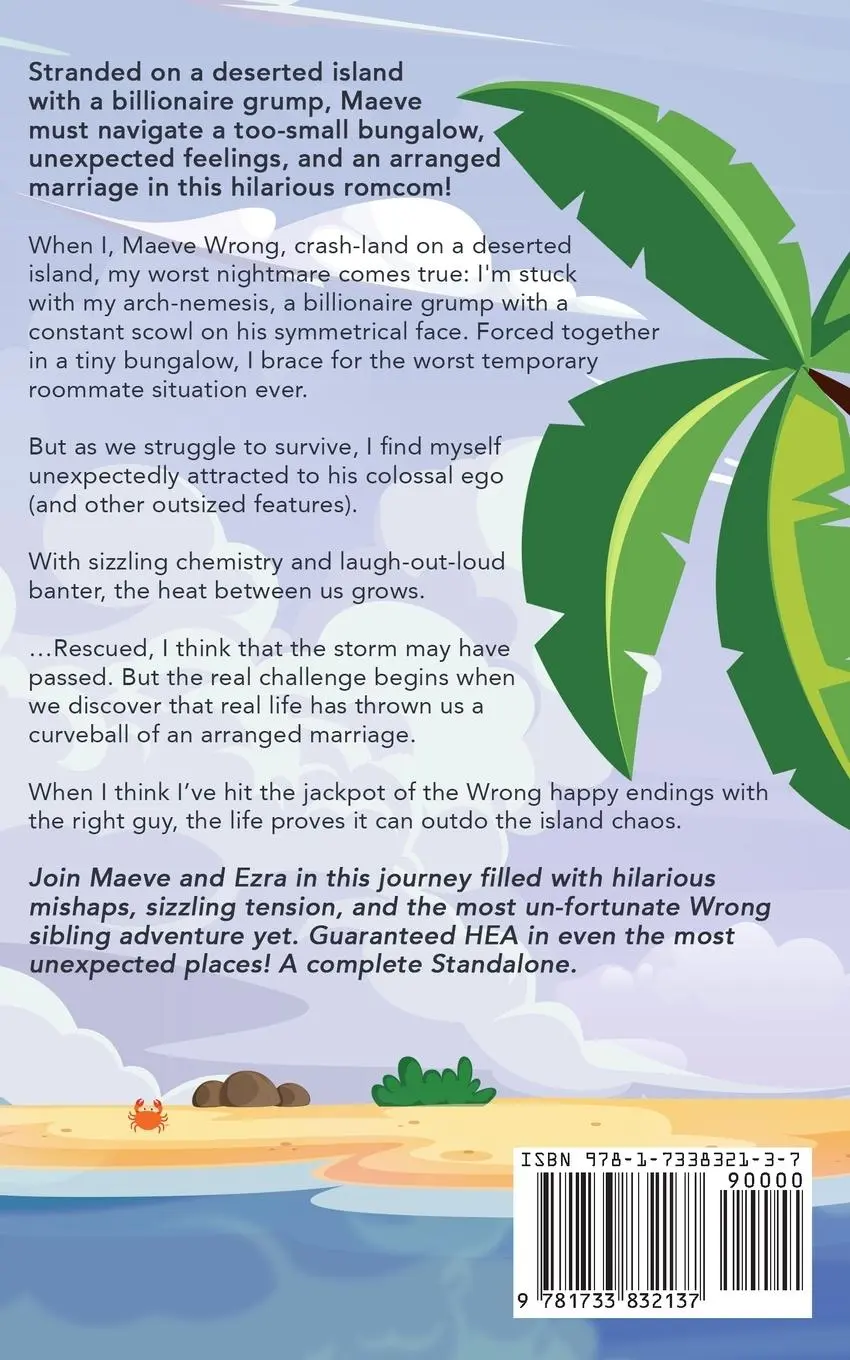 Stranded on a deserted island with a billionaire grump, Maeve must navigate a too-small bungalow, unexpected feelings, and an arranged marriage in this hilarious romcom!

When I, Maeve Wrong, crash-land on a deserted island, my worst nightmare comes true: I'm stuck with my arch-nemesis, a billionaire grump with a constant scowl on his symmetrical face. Forced together in a tiny bungalow, I brace for the worst temporary roommate situation ever.

But as we struggle to survive, I find myself unexpectedly attracted to his colossal ego (and other outsized features).

With sizzling chemistry and laugh-out-loud banter, the heat between us grows.

...Rescued, I think that the storm may have passed. But the real challenge begins when we discover that real life has thrown us a curveball of an arranged marriage.

When I think I've hit the jackpot of the Wrong happy endings with the right guy, the life proves it can outdo the island chaos.

Join Maeve and Ezra in this journey filled with hilarious mishaps, sizzling tension, and the most un-fortunate Wrong sibling adventure yet. Guaranteed HEA in even the most unexpected places! A complete Standalone.

ISBN 978-1-7338321-3-7

90000

9 781733 832137